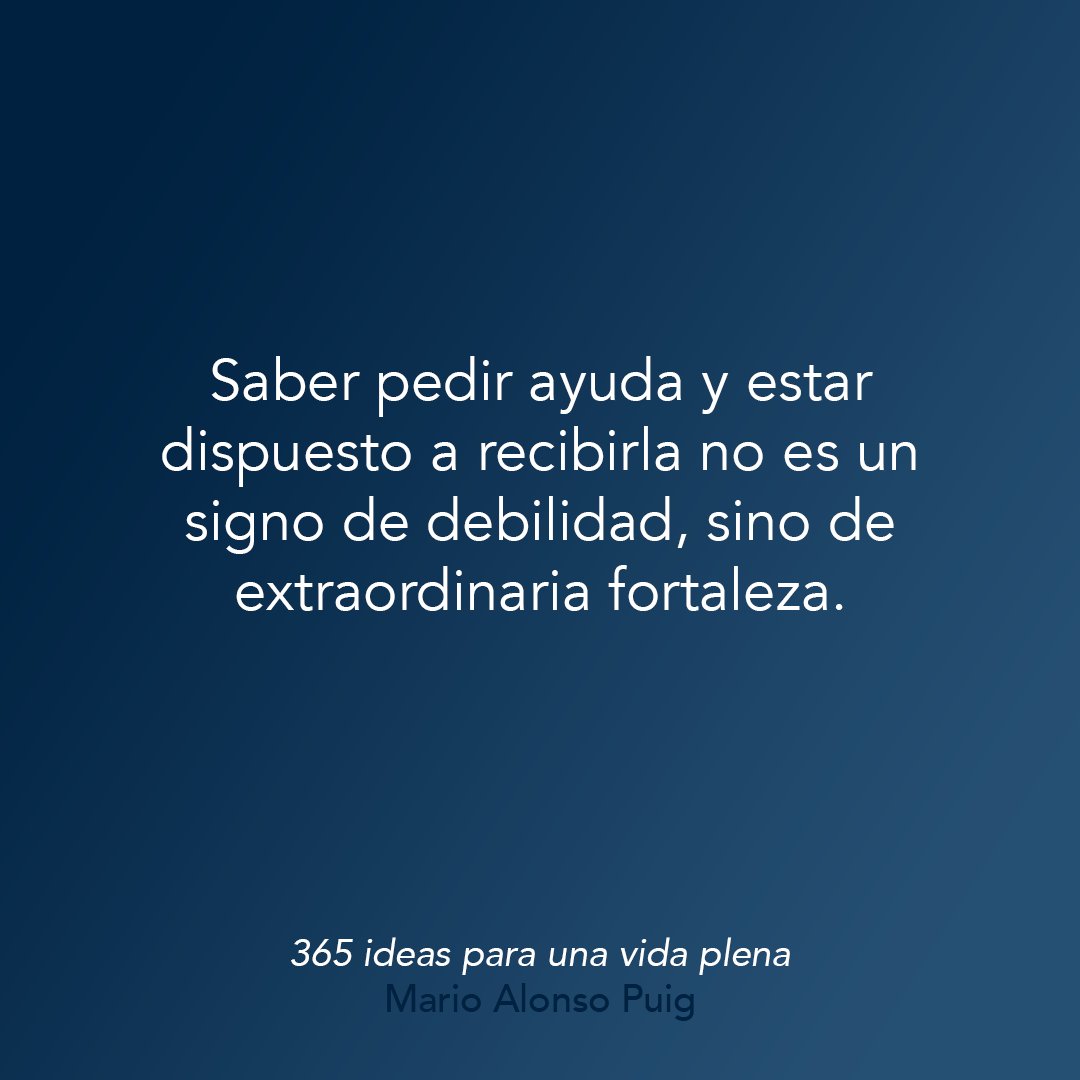 Saber pedir ayuda y estar dispuesto a recibirla no es un signo de debilidad, sino de extraordinaria fortaleza.

365 ideas para una vida plena
Mario Alonso Puig